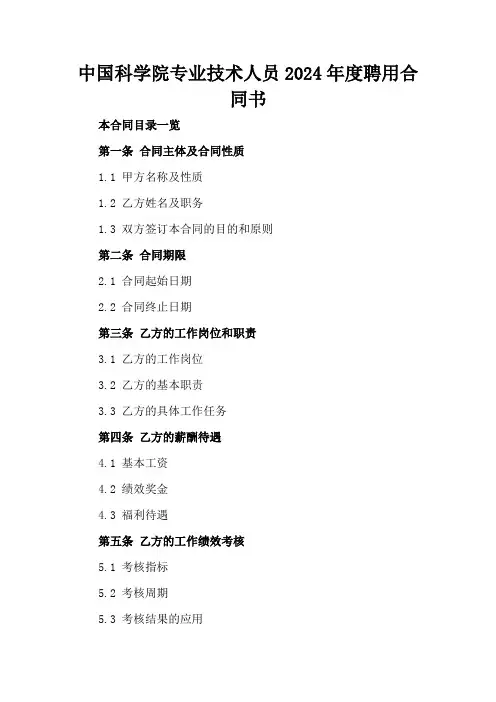 中国科学院专业技术人员2024年度聘用合同书

本合同目录一览

第一条 合同主体及合同性质

1.1 甲方名称及性质

1.2 乙方姓名及职务

1.3 双方签订本合同的目的和原则

第二条 合同期限

2.1 合同起始日期

2.2 合同终止日期

第三条 乙方的工作岗位和职责

3.1 乙方的工作岗位

3.2 乙方的基本职责

3.3 乙方的具体工作任务

第四条 乙方的薪酬待遇

4.1 基本工资

4.2 绩效奖金

4.3 福利待遇

第五条 乙方的工作绩效考核

5.1 考核指标

5.2 考核周期

5.3 考核结果的应用